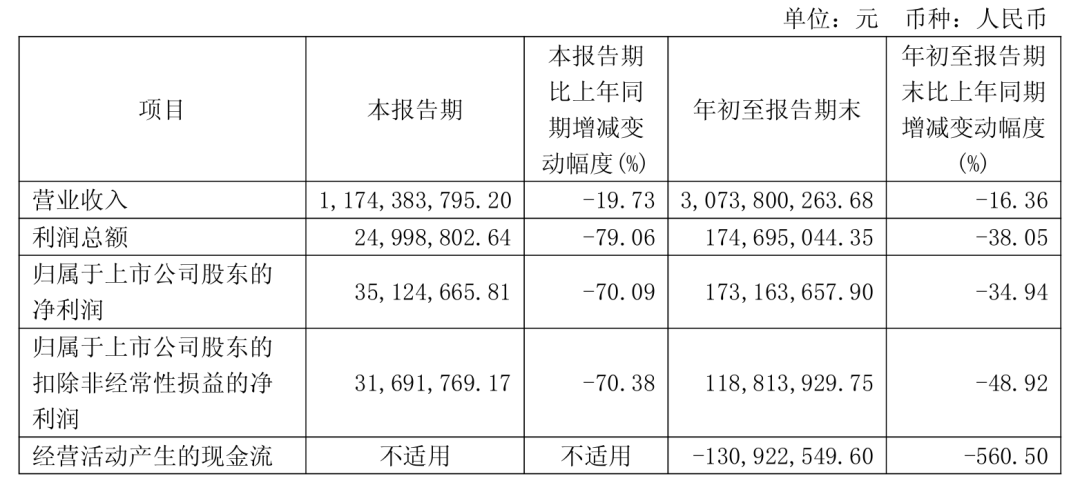 单位：元 币种：人民币

| 项目 | 本报告期 | 本报告期比上年同期增减变动幅度(%) | 年初至报告期末 | 年初至报告期末比上年同期增减变动幅度(%) |
|---|---|---|---|---|
| 营业收入 | 1,174,383,795.20 | -19.73 | 3,073,800,263.68 | -16.36 |
| 利润总额 | 24,998,802.64 | -79.06 | 174,695,044.35 | -38.05 |
| 归属于上市公司股东的净利润 | 35,124,665.81 | -70.09 | 173,163,657.90 | -34.94 |
| 归属于上市公司股东的扣除非经常性损益的净利润 | 31,691,769.17 | -70.38 | 118,813,929.75 | -48.92 |
| 经营活动产生的现金流 | 不适用 | 不适用 | -130,922,549.60 | -560.50 |